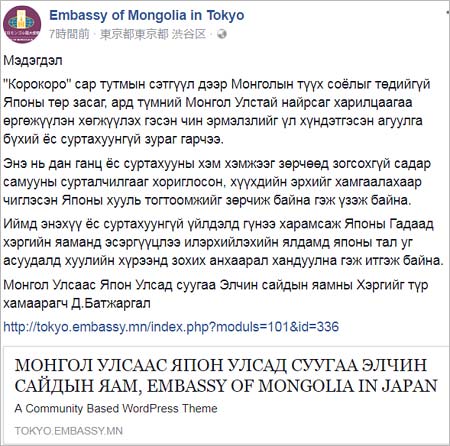 Embassy of Mongolia in Tokyo
7時間前 · 東京都東京都 渋谷区 ·

Мэдэгдэл

"Корокоро" сар тутмын сэтгүүл дээр Монголын түүх соёлыг төдийгүй Японы төр засаг, ард түмний Монгол Улстай найрсаг харилцаагаа өргөжүүлэн хөгжүүлэх гэсэн чин эрмэлзлийг үл хүндэтгэсэн агуулга бүхий ёс суртахуунгүй зураг гарчээ.

Энэ нь дан ганц ёс суртахууны хэм хэмжээг зөрчөөд зогсохгүй садар самууны сурталчилгааг хориглосон, хүүхдийн эрхийг хамгаалахаар чиглэсэн Японы хууль тогтоомжийг зөрчиж байна гэж үзэж байна.

Иймд энэхүү ёс суртахуунгүй үйлдэлд гүнээ харамсаж Японы Гадаад хэргийн яаманд эсэргүүцлээ илэрхийлэхийн ялдамд японы тал уг асуудалд хуулийн хүрээнд зохих анхаарал хандуулна гэж итгэж байна.

Монгол Улсаас Япон Улсад суугаа Элчин сайдын яамны Хэргийг түр хамаарагч Д.Батжаргал

http://tokyo.embassy.mn/index.php?moduls=101&id=336

МОНГОЛ УЛСААС ЯПОН УЛСАД СУУГАА ЭЛЧИН САЙДЫН ЯАМ, EMBASSY OF MONGOLIA IN JAPAN

A Community Based WordPress Theme

TOKYO.EMBASSY.MN